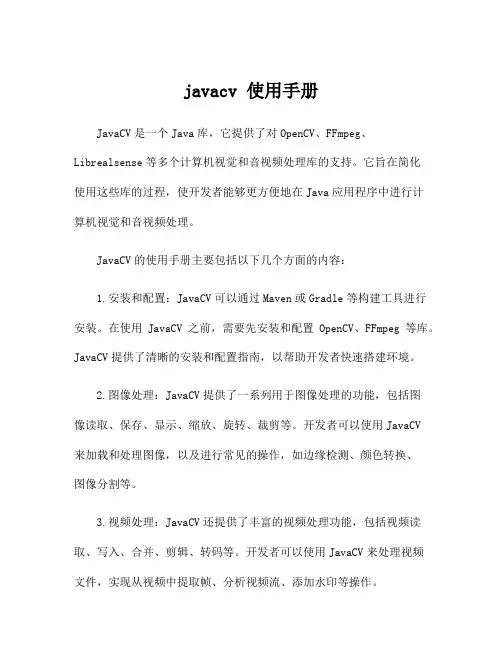 javacv 使用手册

JavaCV 是一个 Java 库，它提供了对 OpenCV、FFmpeg、Librealsense 等多个计算机视觉和音视频处理库的支持。它旨在简化使用这些库的过程，使开发者能够更方便地在 Java 应用程序中进行计算机视觉和音视频处理。

JavaCV 的使用手册主要包括以下几个方面的内容：

1. 安装和配置：JavaCV 可以通过 Maven 或 Gradle 等构建工具进行安装。在使用 JavaCV 之前，需要先安装和配置 OpenCV、FFmpeg 等库。JavaCV 提供了清晰的安装和配置指南，以帮助开发者快速搭建环境。

2. 图像处理：JavaCV 提供了一系列用于图像处理的功能，包括图像读取、保存、显示、缩放、旋转、裁剪等。开发者可以使用 JavaCV 来加载和处理图像，以及进行常见的操作，如边缘检测、颜色转换、图像分割等。

3. 视频处理：JavaCV 还提供了丰富的视频处理功能，包括视频读取、写入、合并、剪辑、转码等。开发者可以使用 JavaCV 来处理视频文件，实现从视频中提取帧、分析视频流、添加水印等操作。